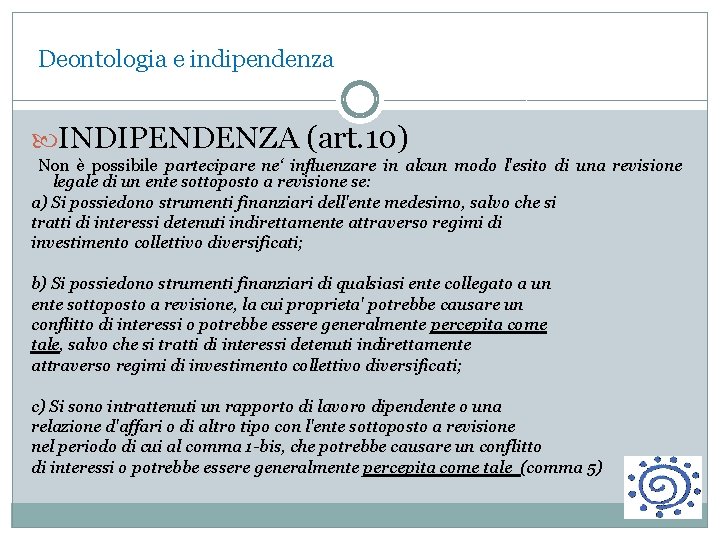 Deontologia e indipendenza

INDIPENDENZA (art.10)

Non è possibile partecipare ne‘ influenzare in alcun modo l'esito di una revisione legale di un ente sottoposto a revisione se:

a) Si possiedono strumenti finanziari dell'ente medesimo, salvo che si tratti di interessi detenuti indirettamente attraverso regimi di investimento collettivo diversificati;

b) Si possiedono strumenti finanziari di qualsiasi ente collegato a un ente sottoposto a revisione, la cui proprieta' potrebbe causare un conflitto di interessi o potrebbe essere generalmente percepita come tale, salvo che si tratti di interessi detenuti indirettamente attraverso regimi di investimento collettivo diversificati;

c) Si sono intrattenuti un rapporto di lavoro dipendente o una relazione d'affari o di altro tipo con l'ente sottoposto a revisione nel periodo di cui al comma 1-bis, che potrebbe causare un conflitto di interessi o potrebbe essere generalmente percepita come tale (comma 5)